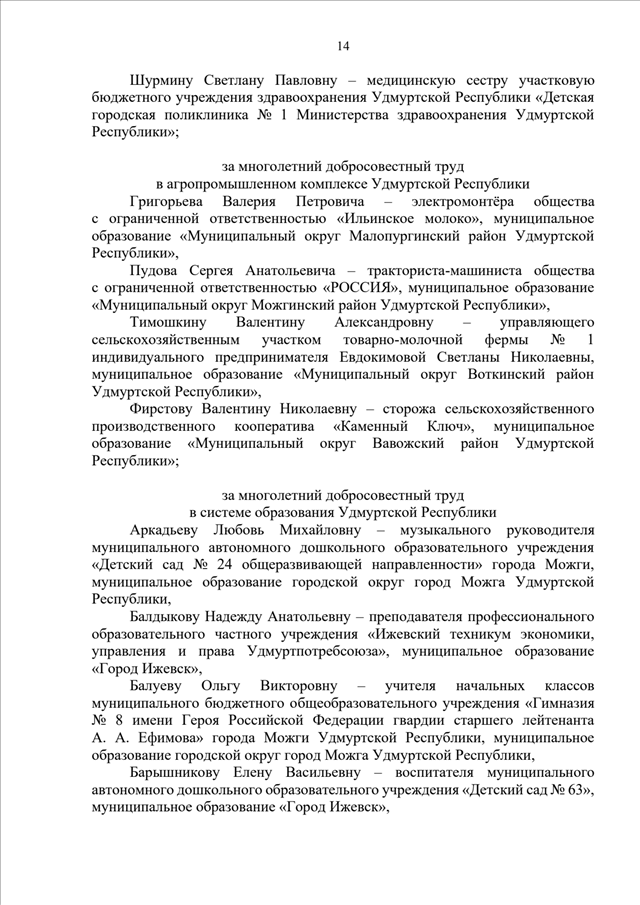 14

Шурмину Светлану Павловну – медицинскую сестру участковую бюджетного учреждения здравоохранения Удмуртской Республики «Детская городская поликлиника № 1 Министерства здравоохранения Удмуртской Республики»;

за многолетний добросовестный труд
в агропромышленном комплексе Удмуртской Республики

Григорьева Валерия Петровича – электромонтёра общества с ограниченной ответственностью «Ильинское молоко», муниципальное образование «Муниципальный округ Малопургинский район Удмуртской Республики»,

Пудова Сергея Анатольевича – тракториста-машиниста общества с ограниченной ответственностью «РОССИЯ», муниципальное образование «Муниципальный округ Можгинский район Удмуртской Республики»,

Тимошкину Валентину Александровну – управляющего сельскохозяйственным участком товарно-молочной фермы № 1 индивидуального предпринимателя Евдокимовой Светланы Николаевны, муниципальное образование «Муниципальный округ Воткинский район Удмуртской Республики»,

Фирстову Валентину Николаевну – сторожа сельскохозяйственного производственного кооператива «Каменный Ключ», муниципальное образование «Муниципальный округ Вавожский район Удмуртской Республики»;

за многолетний добросовестный труд
в системе образования Удмуртской Республики

Аркадьеву Любовь Михайловну – музыкального руководителя муниципального автономного дошкольного образовательного учреждения «Детский сад № 24 общеразвивающей направленности» города Можги, муниципальное образование городской округ город Можга Удмуртской Республики,

Балдыкову Надежду Анатольевну – преподавателя профессионального образовательного частного учреждения «Ижевский техникум экономики, управления и права Удмуртпотребсоюза», муниципальное образование «Город Ижевск»,

Балуеву Ольгу Викторовну – учителя начальных классов муниципального бюджетного общеобразовательного учреждения «Гимназия № 8 имени Героя Российской Федерации гвардии старшего лейтенанта А. А. Ефимова» города Можги Удмуртской Республики, муниципальное образование городской округ город Можга Удмуртской Республики,

Барышникову Елену Васильевну – воспитателя муниципального автономного дошкольного образовательного учреждения «Детский сад № 63», муниципальное образование «Город Ижевск»,